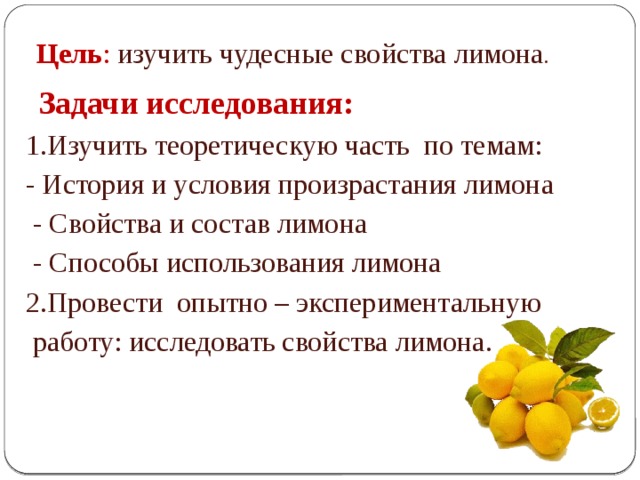 Цель: изучить чудесные свойства лимона.

Задачи исследования:

1.Изучить теоретическую часть по темам:
- История и условия произрастания лимона
- Свойства и состав лимона
- Способы использования лимона

2.Провести опытно – экспериментальную работу: исследовать свойства лимона.